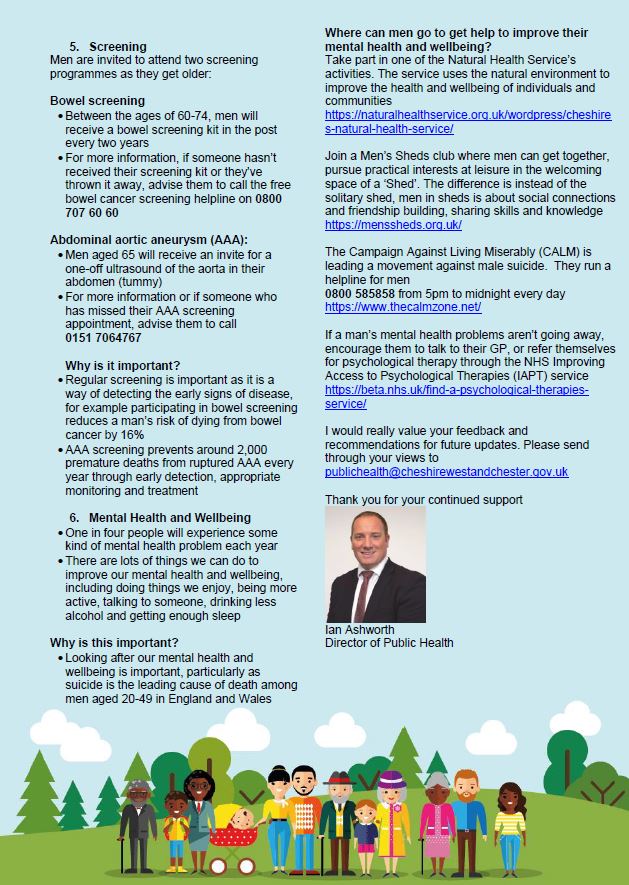 5. Screening
Men are invited to attend two screening programmes as they get older:

Bowel screening
• Between the ages of 60-74, men will receive a bowel screening kit in the post every two years
• For more information, if someone hasn't received their screening kit or they've thrown it away, advise them to call the free bowel cancer screening helpline on 0800 707 60 60

Abdominal aortic aneurysm (AAA):
• Men aged 65 will receive an invite for a one-off ultrasound of the aorta in their abdomen (tummy)
• For more information or if someone who has missed their AAA screening appointment, advise them to call 0151 7064767

Why is it important?
• Regular screening is important as it is a way of detecting the early signs of disease, for example participating in bowel screening reduces a man's risk of dying from bowel cancer by 16%
• AAA screening prevents around 2,000 premature deaths from ruptured AAA every year through early detection, appropriate monitoring and treatment

6. Mental Health and Wellbeing
• One in four people will experience some kind of mental health problem each year
• There are lots of things we can do to improve our mental health and wellbeing, including doing things we enjoy, being more active, talking to someone, drinking less alcohol and getting enough sleep

Why is this important?
• Looking after our mental health and wellbeing is important, particularly as suicide is the leading cause of death among men aged 20-49 in England and Wales

Where can men go to get help to improve their mental health and wellbeing?
Take part in one of the Natural Health Service's activities. The service uses the natural environment to improve the health and wellbeing of individuals and communities
https://naturalhealthservice.org.uk/wordpress/cheshires-natural-health-service/

Join a Men's Sheds club where men can get together, pursue practical interests at leisure in the welcoming space of a 'Shed'. The difference is instead of the solitary shed, men in sheds is about social connections and friendship building, sharing skills and knowledge
https://menssheds.org.uk/

The Campaign Against Living Miserably (CALM) is leading a movement against male suicide. They run a helpline for men
0800 585858 from 5pm to midnight every day
https://www.thecalmzone.net/

If a man's mental health problems aren't going away, encourage them to talk to their GP, or refer themselves for psychological therapy through the NHS Improving Access to Psychological Therapies (IAPT) service
https://beta.nhs.uk/find-a-psychological-therapies-service/

I would really value your feedback and recommendations for future updates. Please send through your views to
publichealth@cheshirewestandchester.gov.uk

Thank you for your continued support

Ian Ashworth
Director of Public Health